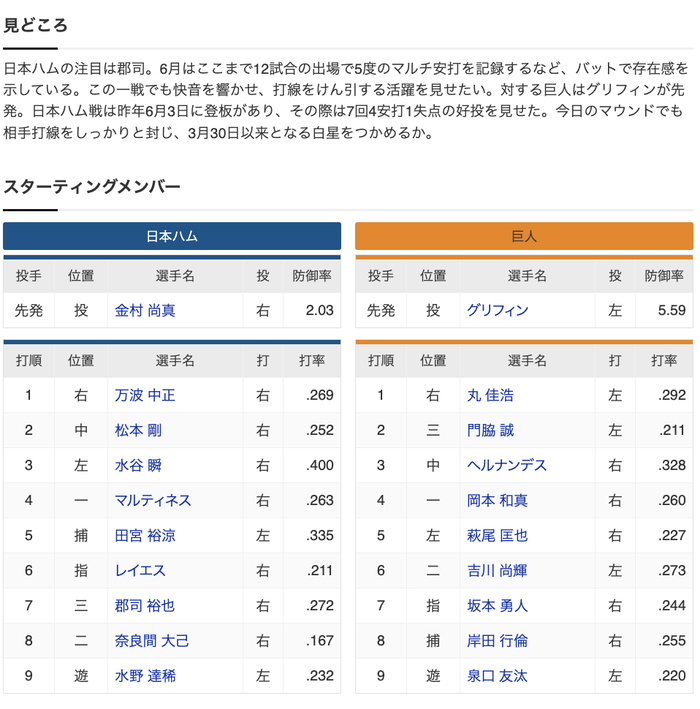 見どころ

日本ハムの注目は郡司。6月はここまで12試合の出場で5度のマルチ安打を記録するなど、バットで存在感を示している。この一戦でも快音を響かせ、打線をけん引する活躍を見せたい。対する巨人はグリフィンが先発。日本ハム戦は昨年6月3日に登板があり、その際は7回4安打1失点の好投を見せた。今日のマウンドでも相手打線をしっかりと封じ、3月30日以来となる白星をつかめるか。

スターティングメンバー

日本ハム

| 投手 | 位置 | 選手名 | 投 | 防御率 |
|---|---|---|---|---|
| 先発 | 投 | 金村 尚真 | 右 | 2.03 |

| 打順 | 位置 | 選手名 | 打 | 打率 |
|---|---|---|---|---|
| 1 | 右 | 万波 中正 | 右 | .269 |
| 2 | 中 | 松本 剛 | 右 | .252 |
| 3 | 左 | 水谷 瞬 | 右 | .400 |
| 4 | 一 | マルティネス | 右 | .263 |
| 5 | 捕 | 田宮 裕涼 | 左 | .335 |
| 6 | 指 | レイエス | 右 | .211 |
| 7 | 三 | 郡司 裕也 | 右 | .272 |
| 8 | 二 | 奈良間 大己 | 右 | .167 |
| 9 | 遊 | 水野 達稀 | 左 | .232 |

巨人

| 投手 | 位置 | 選手名 | 投 | 防御率 |
|---|---|---|---|---|
| 先発 | 投 | グリフィン | 左 | 5.59 |

| 打順 | 位置 | 選手名 | 打 | 打率 |
|---|---|---|---|---|
| 1 | 右 | 丸 佳浩 | 左 | .292 |
| 2 | 三 | 門脇 誠 | 左 | .211 |
| 3 | 中 | ヘルナンデス | 右 | .328 |
| 4 | 一 | 岡本 和真 | 右 | .260 |
| 5 | 左 | 萩尾 匡也 | 右 | .227 |
| 6 | 二 | 吉川 尚輝 | 左 | .273 |
| 7 | 指 | 坂本 勇人 | 右 | .244 |
| 8 | 捕 | 岸田 行倫 | 右 | .255 |
| 9 | 遊 | 泉口 友汰 | 左 | .220 |